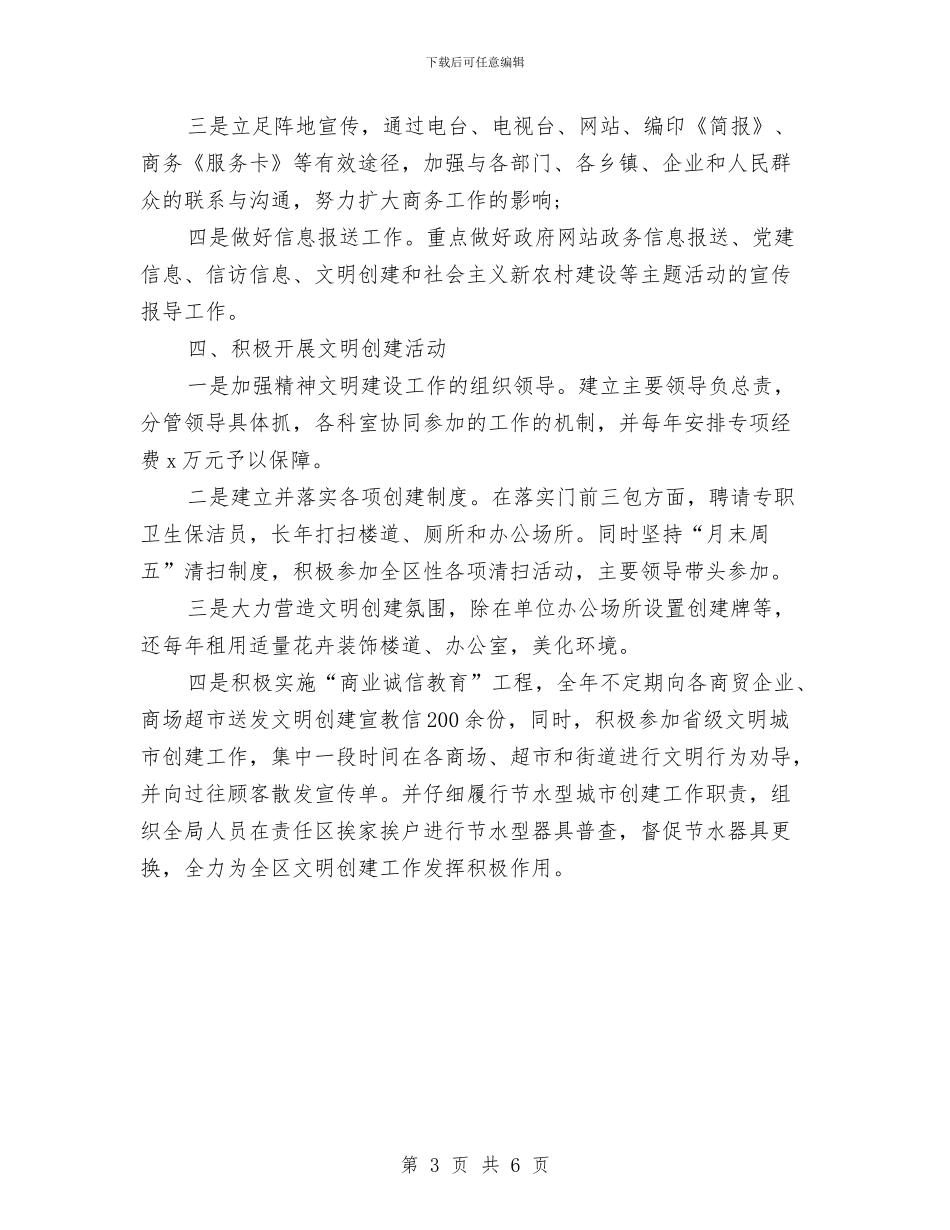 下载后可任意编辑

三是立足阵地宣传，通过电台、电视台、网站、编印《简报》、商务《服务卡》等有效途径，加强与各部门、各乡镇、企业和人民群众的联系与沟通，努力扩大商务工作的影响；

四是做好信息报送工作。重点做好政府网站政务信息报送、党建信息、信访信息、文明创建和社会主义新农村建设等主题活动的宣传报导工作。

四、积极开展文明创建活动

一是加强精神文明建设工作的组织领导。建立主要领导负总责，分管领导具体抓，各科室协同参加的工作的机制，并每年安排专项经费 x 万元予以保障。

二是建立并落实各项创建制度。在落实门前三包方面，聘请专职卫生保洁员，长年打扫楼道、厕所和办公场所。同时坚持“月末周五”清扫制度，积极参加全区性各项清扫活动，主要领导带头参加。

三是大力营造文明创建氛围，除在单位办公场所设置创建牌等，还每年租用适量花卉装饰楼道、办公室，美化环境。

四是积极实施“商业诚信教育”工程，全年不定期向各商贸企业、商场超市送发文明创建宣教信 200 余份，同时，积极参加省级文明城市创建工作，集中一段时间在各商场、超市和街道进行文明行为劝导，并向过往顾客散发宣传单。并仔细履行节水型城市创建工作职责，组织全局人员在责任区挨家挨户进行节水型器具普查，督促节水器具更换，全力为全区文明创建工作发挥积极作用。

第 3 页 共 6 页